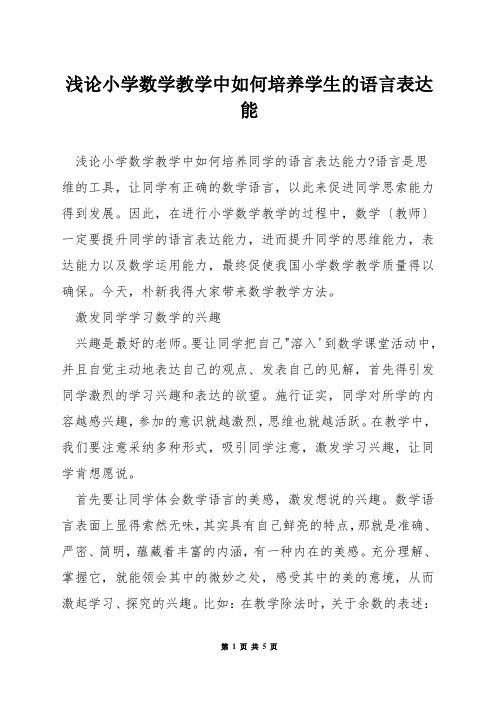 浅论小学数学教学中如何培养学生的语言表达能

浅论小学数学教学中如何培养同学的语言表达能力?语言是思维的工具，让同学有正确的数学语言，以此来促进同学思索能力得到发展。因此，在进行小学数学教学的过程中，数学〔教师〕一定要提升同学的语言表达能力，进而提升同学的思维能力，表达能力以及数学运用能力，最终促使我国小学数学教学质量得以确保。今天，朴新我得大家带来数学教学方法。

激发同学学习数学的兴趣

兴趣是最好的老师。要让同学把自己"溶入'到数学课堂活动中，并且自觉主动地表达自己的观点、发表自己的见解，首先得引发同学激烈的学习兴趣和表达的欲望。施行证实，同学对所学的内容越感兴趣，参加的意识就越激烈，思维也就越活跃。在教学中，我们要注意采纳多种形式，吸引同学注意，激发学习兴趣，让同学肯想愿说。

首先要让同学体会数学语言的美感，激发想说的兴趣。数学语言表面上显得索然无味，其实具有自己鲜亮的特点，那就是准确、严密、简明，蕴藏着丰富的内涵，有一种内在的美感。充分理解、掌握它，就能领会其中的微妙之处，感受其中的美的意境，从而激起学习、探究的兴趣。比如：在教学除法时，关于余数的表述：

第 1 页 共 5 页